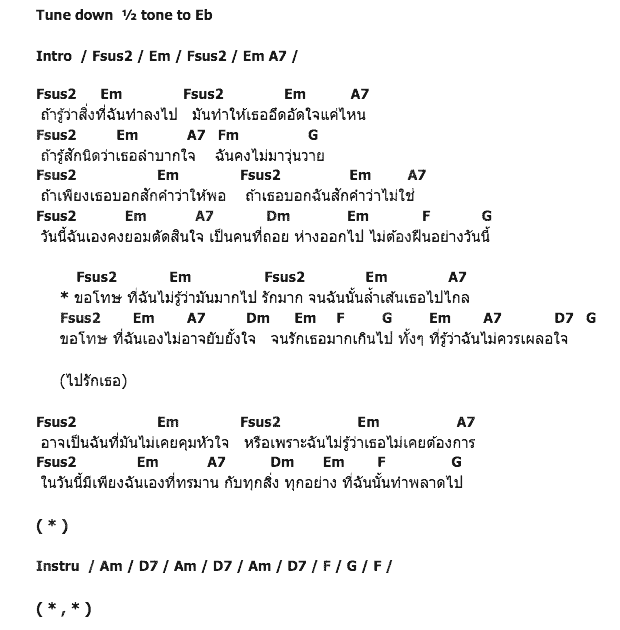 Tune down ½ tone to Eb

Intro / Fsus2 / Em / Fsus2 / Em A7 /

Fsus2 Em Fsus2 Em A7
ถ้ารู้ว่าสิ่งที่ฉันทำลงไป มันทำให้เธออึดอัดใจแค่ไหน
Fsus2 Em A7 Fm G
ถ้ารู้สักนิดว่าเธอลำบากใจ ฉันคงไม่มาวุ่นวาย
Fsus2 Em Fsus2 Em A7
ถ้าเพียงเธอบอกสักคำว่าให้พอ ถ้าเธอบอกฉันสักคำว่าไม่ใช่
Fsus2 Em A7 Dm Em F G
วันนี้ฉันเองคงยอมตัดสินใจ เป็นคนที่ถอย ห่างออกไป ไม่ต้องฝืนอย่างวันนี้

Fsus2 Em Fsus2 Em A7
* ขอโทษ ที่ฉันไม่รู้ว่ามันมากไป รักมาก จนฉันนั้นล้ำเส้นเธอไปไกล
Fsus2 Em A7 Dm Em F G Em A7 D7 G
ขอโทษ ที่ฉันเองไม่อาจยับยั้งใจ จนรักเธอมากเกินไป ทั้งๆ ที่รู้ว่าฉันไม่ควรเผลอใจ

(ไปรักเธอ)

Fsus2 Em Fsus2 Em A7
อาจเป็นฉันที่มันไม่เคยคุมหัวใจ หรือเพราะฉันไม่รู้ว่าเธอไม่เคยต้องการ
Fsus2 Em A7 Dm Em F G
ในวันนี้มีเพียงฉันเองที่ทรมาน กับทุกสิ่ง ทุกอย่าง ที่ฉันนั้นทำพลาดไป

( * )

Instru / Am / D7 / Am / D7 / Am / D7 / F / G / F /

( * , * )